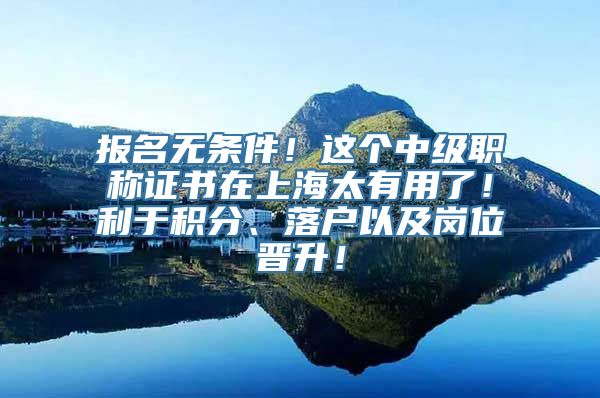 报名无条件！这个中级职称证书在上海太有用了！利于积分、落户以及岗位晋升！